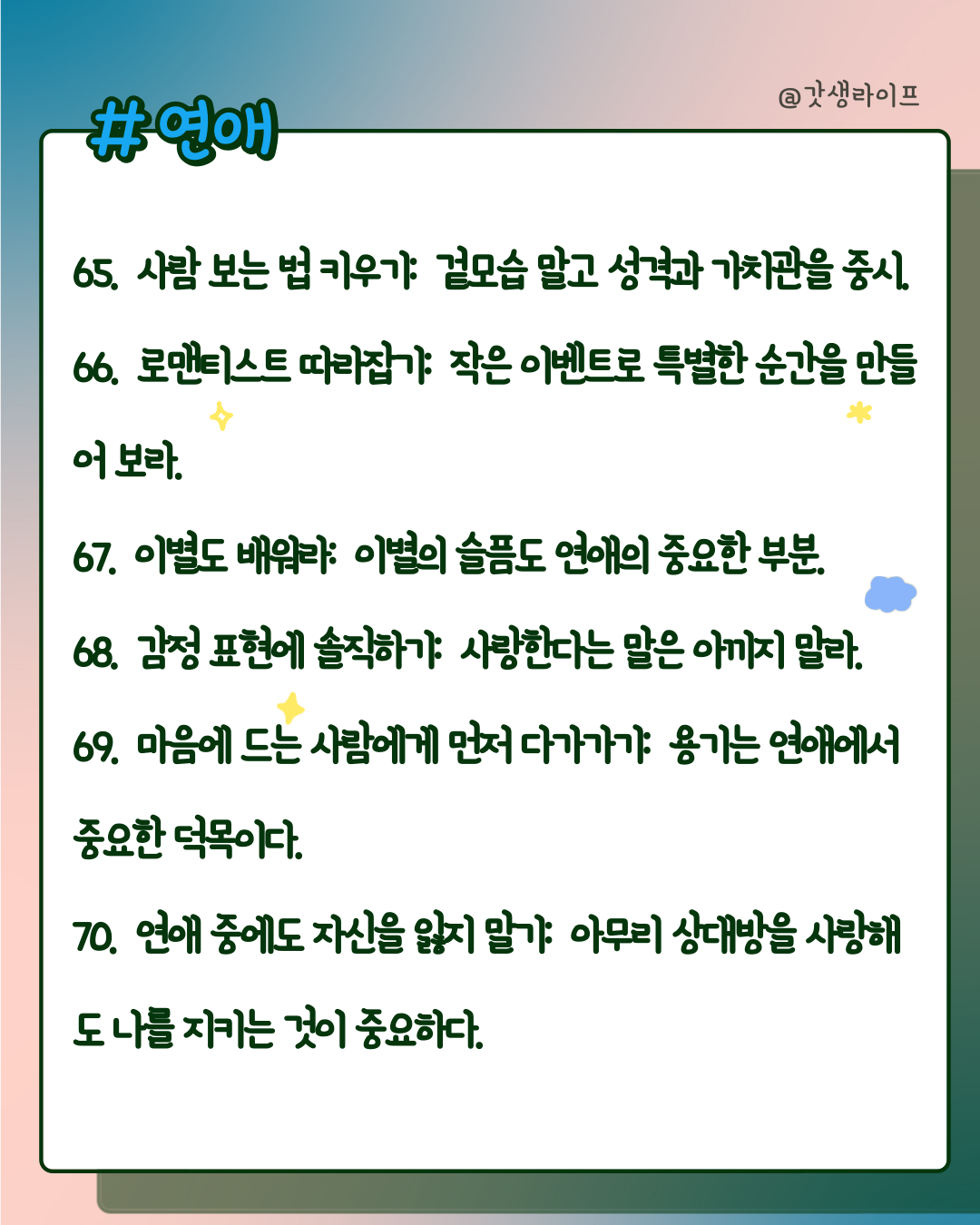 @갓생라이프

# 연애

65. 사람 보는 법 키우기: 겉모습 말고 성격과 가치관을 중시.

66. 로맨티스트 따라잡기: 작은 이벤트로 특별한 순간을 만들어 보라.

67. 이별도 배워라: 이별의 슬픔도 연애의 중요한 부분.

68. 감정 표현에 솔직하기: 사랑한다는 말은 아끼지 말라.

69. 마음에 드는 사람에게 먼저 다가가기: 용기는 연애에서 중요한 덕목이다.

70. 연애 중에도 자신을 잃지 말기: 아무리 상대방을 사랑해도 나를 지키는 것이 중요하다.